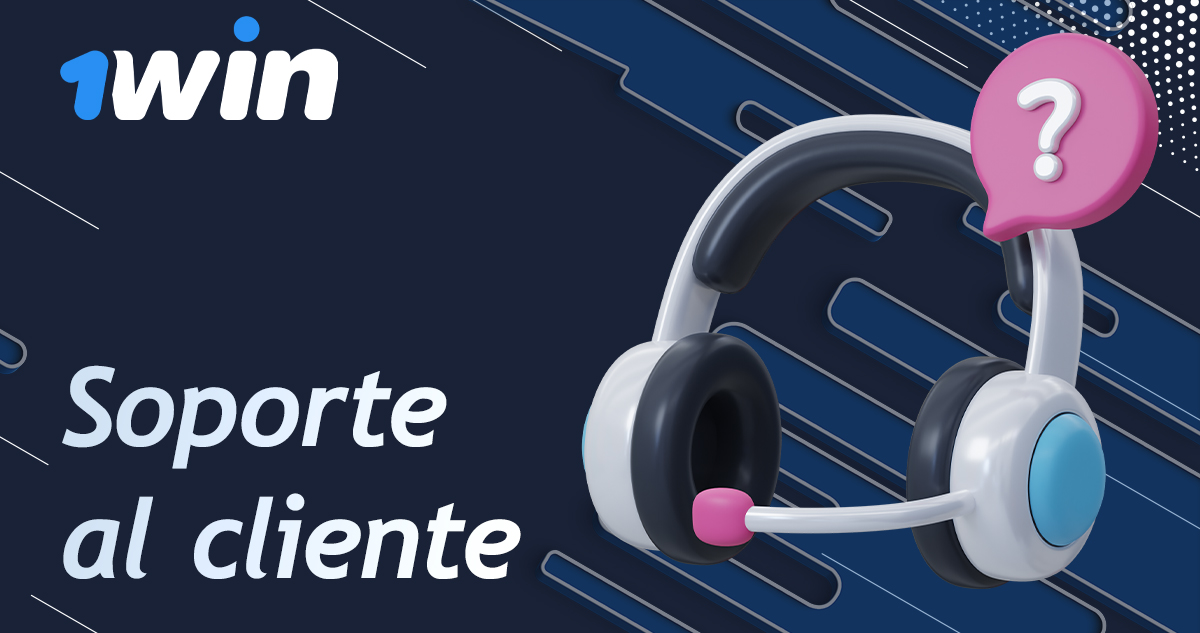 1win

?

Soporte al cliente